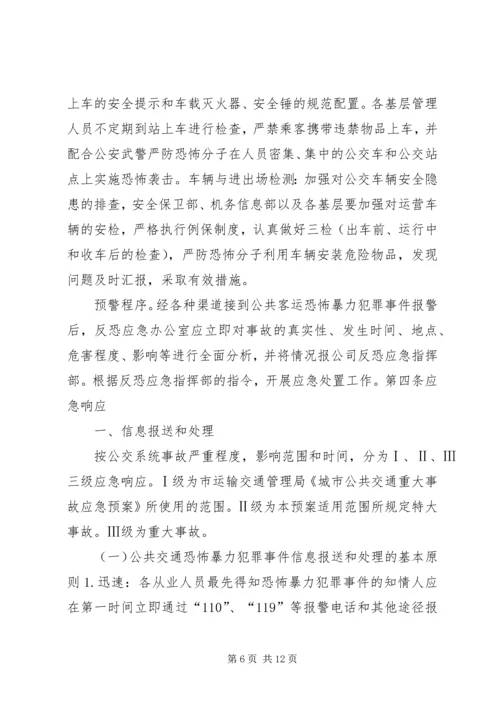 上车的安全提示和车载灭火器、安全锤的规范配置。各基层管理人员不定期到站上车进行检查，严禁乘客携带违禁物品上车，并配合公安武警严防恐怖分子在人员密集、集中的公交车和公交站点上实施恐怖袭击。车辆与进出场检测：加强对公交车辆安全隐患的排查，安全保卫部、机务信息部以及各基层要加强对运营车辆的安检，严格执行例保制度，认真做好三检（出车前、运行中和收车后的检查），严防恐怖分子利用车辆安装危险物品，发现问题及时汇报，采取有效措施。

预警程序。经各种渠道接到公共客运恐怖暴力犯罪事件报警后，反恐应急办公室应立即对事故的真实性、发生时间、地点、危害程度、影响等进行全面分析，并将情况报公司反恐应急指挥部。根据反恐应急指挥部的指令，开展应急处置工作。第四条应急响应

一、信息报送和处理

按公交系统事故严重程度，影响范围和时间，分为Ⅰ、Ⅱ、Ⅲ三级应急响应。Ⅰ级为市运输交通管理局《城市公共交通重大事故应急预案》所使用的范围。Ⅱ级为本预案适用范围所规定特大事故。Ⅲ级为重大事故。

（一）公共交通恐怖暴力犯罪事件信息报送和处理的基本原则 1.迅速：各从业人员最先得知恐怖暴力犯罪事件的知情人应在第一时间立即通过“110”、“119”等报警电话和其他途径报

第 6 页 共 12 页